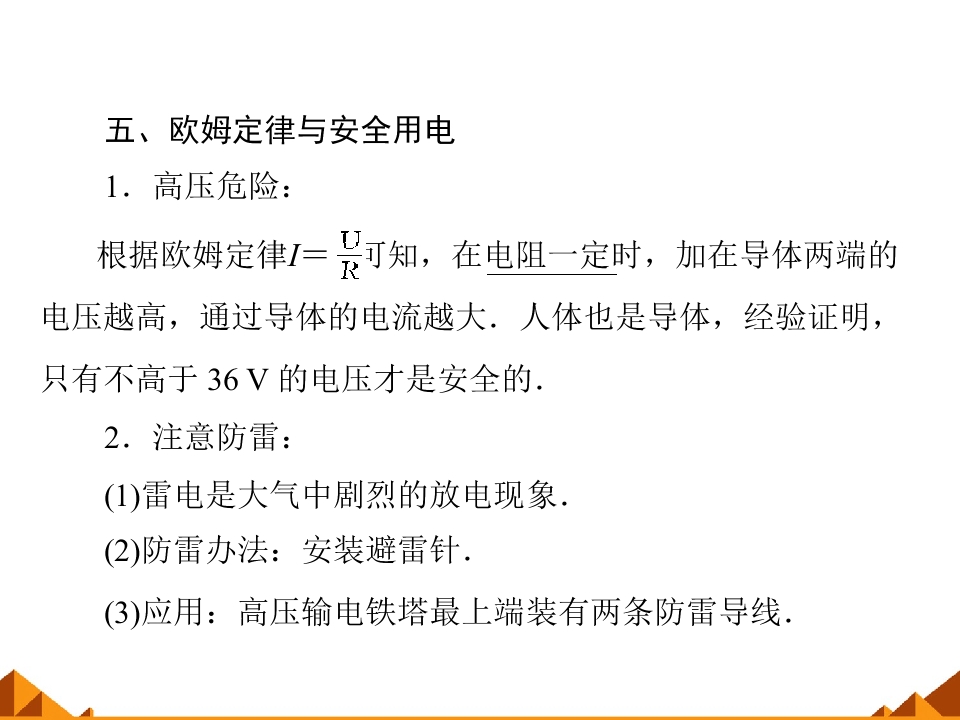 五、欧姆定律与安全用电

1．高压危险：

根据欧姆定律$I=\frac{U}{R}$可知，在电阻一定时，加在导体两端的电压越高，通过导体的电流越大．人体也是导体，经验证明，只有不高于36 V的电压才是安全的．

2．注意防雷：

(1)雷电是大气中剧烈的放电现象．

(2)防雷办法：安装避雷针．

(3)应用：高压输电铁塔最上端装有两条防雷导线．